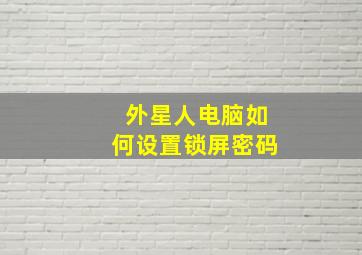 外星人电脑如何设置锁屏密码